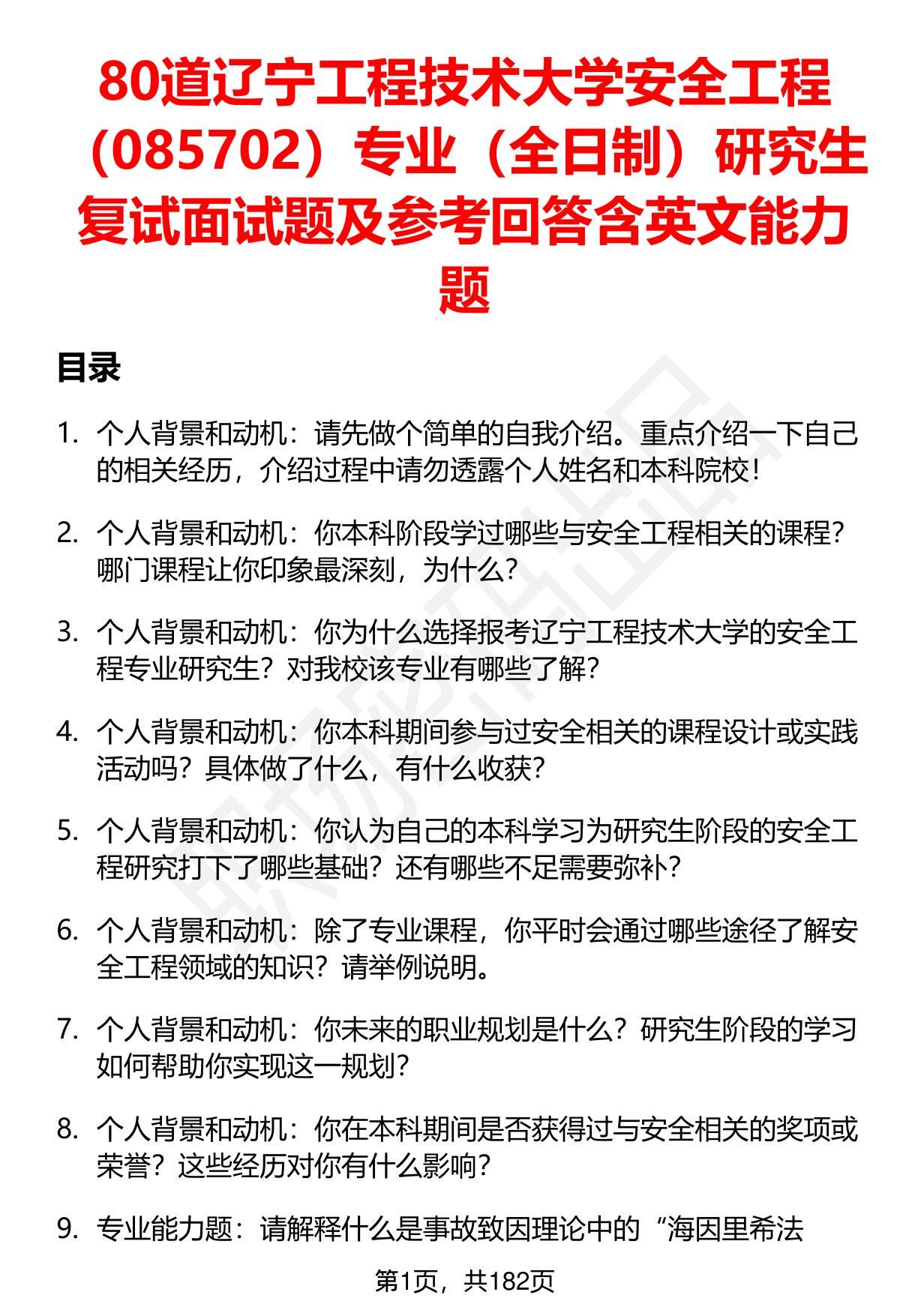 80道辽宁工程技术大学安全工程（085702）专业（全日制）研究生复试面试题及参考回答含英文能力题

目录

1. 个人背景和动机：请先做个简单的自我介绍。重点介绍一下自己的相关经历，介绍过程中请勿透露个人姓名和本科院校！

2. 个人背景和动机：你本科阶段学过哪些与安全工程相关的课程？哪门课程让你印象最深刻，为什么？

3. 个人背景和动机：你为什么选择报考辽宁工程技术大学的安全工程专业研究生？对我校该专业有哪些了解？

4. 个人背景和动机：你本科期间参与过安全相关的课程设计或实践活动吗？具体做了什么，有什么收获？

5. 个人背景和动机：你认为自己的本科学习为研究生阶段的安全工程研究打下了哪些基础？还有哪些不足需要弥补？

6. 个人背景和动机：除了专业课程，你平时会通过哪些途径了解安全工程领域的知识？请举例说明。

7. 个人背景和动机：你未来的职业规划是什么？研究生阶段的学习如何帮助你实现这一规划？

8. 个人背景和动机：你在本科期间是否获得过与安全相关的奖项或荣誉？这些经历对你有什么影响？

9. 专业能力题：请解释什么是事故致因理论中的“海因里希法

第1页，共182页